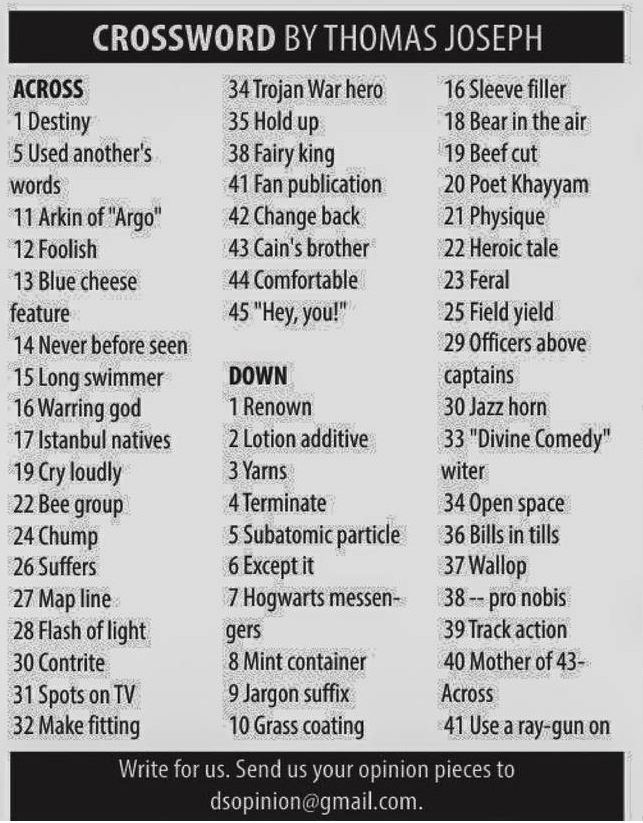 CROSSWORD BY THOMAS JOSEPH

ACROSS
1 Destiny
5 Used another's words
11 Arkin of "Argo"
12 Foolish
13 Blue cheese feature
14 Never before seen
15 Long swimmer
16 Warring god
17 Istanbul natives
19 Cry loudly
22 Bee group
24 Chump
26 Suffers
27 Map line
28 Flash of light
30 Contrite
31 Spots on TV
32 Make fitting
34 Trojan War hero
35 Hold up
38 Fairy king
41 Fan publication
42 Change back
43 Cain's brother
44 Comfortable
45 "Hey, you!"

DOWN
1 Renown
2 Lotion additive
3 Yarns
4 Terminate
5 Subatomic particle
6 Except it
7 Hogwarts messengers
8 Mint container
9 Jargon suffix
10 Grass coating
16 Sleeve filler
18 Bear in the air
19 Beef cut
20 Poet Khayyam
21 Physique
22 Heroic tale
23 Feral
25 Field yield
29 Officers above captains
30 Jazz horn
33 "Divine Comedy" witer
34 Open space
36 Bills in tills
37 Wallop
38 -- pro nobis
39 Track action
40 Mother of 43-Across
41 Use a ray-gun on

Write for us. Send us your opinion pieces to dsopinion@gmail.com.